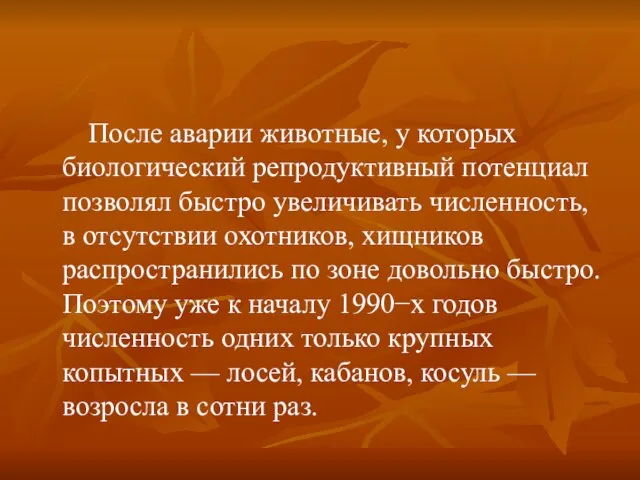 После аварии животные, у которых биологический репродуктивный потенциал позволял быстро увеличивать численность, в отсутствии охотников, хищников распространились по зоне довольно быстро. Поэтому уже к началу 1990−х годов численность одних только крупных копытных — лосей, кабанов, косуль — возросла в сотни раз.